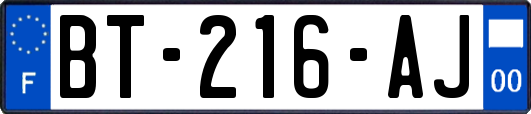 F

BT-216-AJ

00